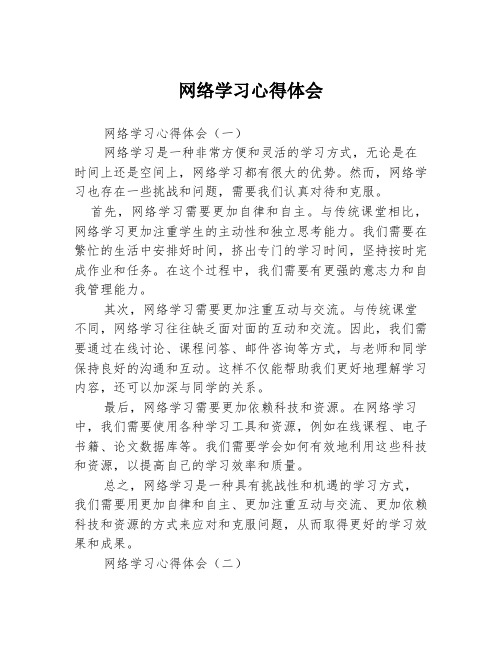 网络学习心得体会

网络学习心得体会（一）

网络学习是一种非常方便和灵活的学习方式，无论是在时间上还是空间上，网络学习都有很大的优势。然而，网络学习也存在一些挑战和问题，需要我们认真对待和克服。

首先，网络学习需要更加自律和自主。与传统课堂相比，网络学习更加注重学生的主动性和独立思考能力。我们需要在繁忙的生活中安排好时间，挤出专门的学习时间，坚持按时完成作业和任务。在这个过程中，我们需要有更强的意志力和自我管理能力。

其次，网络学习需要更加注重互动与交流。与传统课堂不同，网络学习往往缺乏面对面的互动和交流。因此，我们需要通过在线讨论、课程问答、邮件咨询等方式，与老师和同学保持良好的沟通和互动。这样不仅能帮助我们更好地理解学习内容，还可以加深与同学的关系。

最后，网络学习需要更加依赖科技和资源。在网络学习中，我们需要使用各种学习工具和资源，例如在线课程、电子书籍、论文数据库等。我们需要学会如何有效地利用这些科技和资源，以提高自己的学习效率和质量。

总之，网络学习是一种具有挑战性和机遇的学习方式，我们需要用更加自律和自主、更加注重互动与交流、更加依赖科技和资源的方式来应对和克服问题，从而取得更好的学习效果和成果。

网络学习心得体会（二）